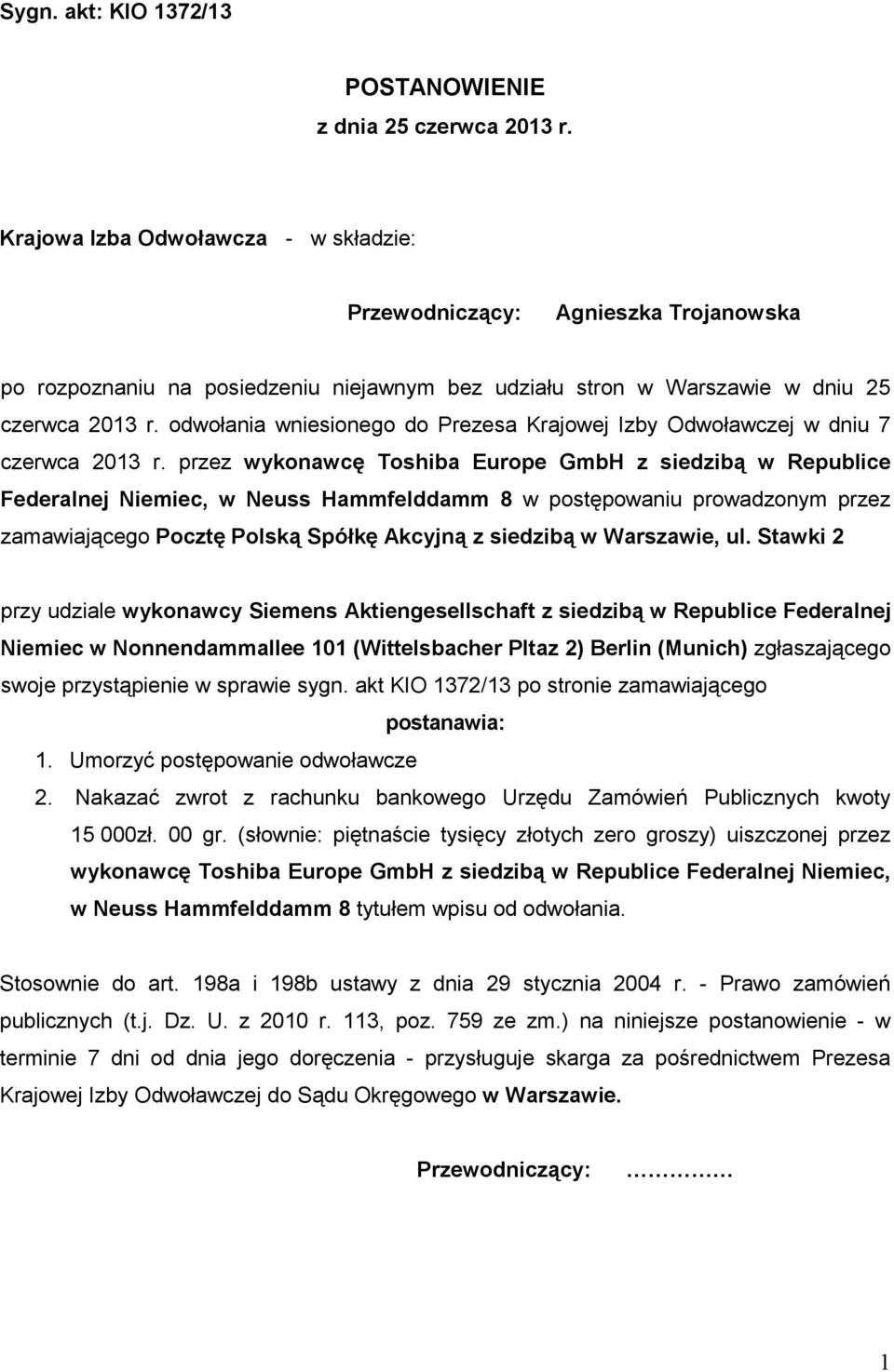 Sygn. akt: KIO 1372/13

POSTANOWIENIE
z dnia 25 czerwca 2013 r.

Krajowa Izba Odwoławcza - w składzie:

Przewodniczący: Agnieszka Trojanowska

po rozpoznaniu na posiedzeniu niejawnym bez udziału stron w Warszawie w dniu 25 czerwca 2013 r. odwołania wniesionego do Prezesa Krajowej Izby Odwoławczej w dniu 7 czerwca 2013 r. przez wykonawcę Toshiba Europe GmbH z siedzibą w Republice Federalnej Niemiec, w Neuss Hammfelddamm 8 w postępowaniu prowadzonym przez zamawiającego Pocztę Polską Spółkę Akcyjną z siedzibą w Warszawie, ul. Stawki 2

przy udziale wykonawcy Siemens Aktiengesellschaft z siedzibą w Republice Federalnej Niemiec w Nonnendammallee 101 (Wittelsbacher Pltaz 2) Berlin (Munich) zgłaszającego swoje przystąpienie w sprawie sygn. akt KIO 1372/13 po stronie zamawiającego

postanawia:

1. Umorzyć postępowanie odwoławcze
2. Nakazać zwrot z rachunku bankowego Urzędu Zamówień Publicznych kwoty 15 000zł. 00 gr. (słownie: piętnaście tysięcy złotych zero groszy) uiszczonej przez wykonawcę Toshiba Europe GmbH z siedzibą w Republice Federalnej Niemiec, w Neuss Hammfelddamm 8 tytułem wpisu od odwołania.

Stosownie do art. 198a i 198b ustawy z dnia 29 stycznia 2004 r. - Prawo zamówień publicznych (t.j. Dz. U. z 2010 r. 113, poz. 759 ze zm.) na niniejsze postanowienie - w terminie 7 dni od dnia jego doręczenia - przysługuje skarga za pośrednictwem Prezesa Krajowej Izby Odwoławczej do Sądu Okręgowego w Warszawie.

Przewodniczący: ……………

1